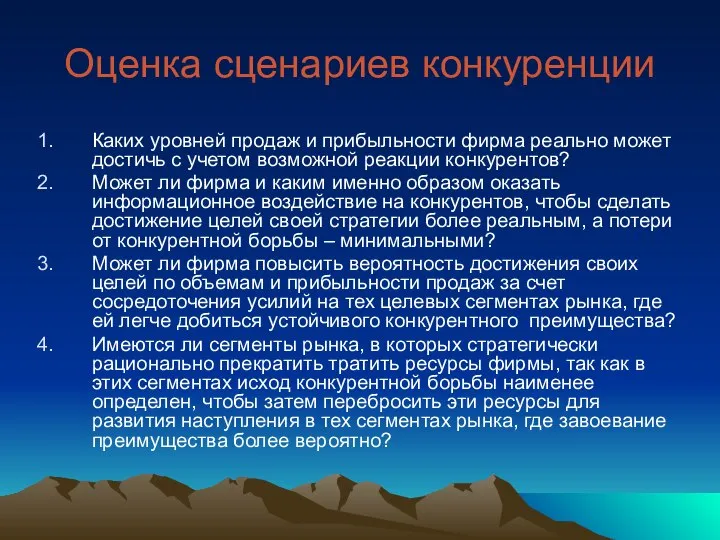 Оценка сценариев конкуренции

1. Каких уровней продаж и прибыльности фирма реально может достичь с учетом возможной реакции конкурентов?
2. Может ли фирма и каким именно образом оказать информационное воздействие на конкурентов, чтобы сделать достижение целей своей стратегии более реальным, а потери от конкурентной борьбы – минимальными?
3. Может ли фирма повысить вероятность достижения своих целей по объемам и прибыльности продаж за счет сосредоточения усилий на тех целевых сегментах рынка, где ей легче добиться устойчивого конкурентного преимущества?
4. Имеются ли сегменты рынка, в которых стратегически рационально прекратить тратить ресурсы фирмы, так как в этих сегментах исход конкурентной борьбы наименее определен, чтобы затем перебросить эти ресурсы для развития наступления в тех сегментах рынка, где завоевание преимущества более вероятно?